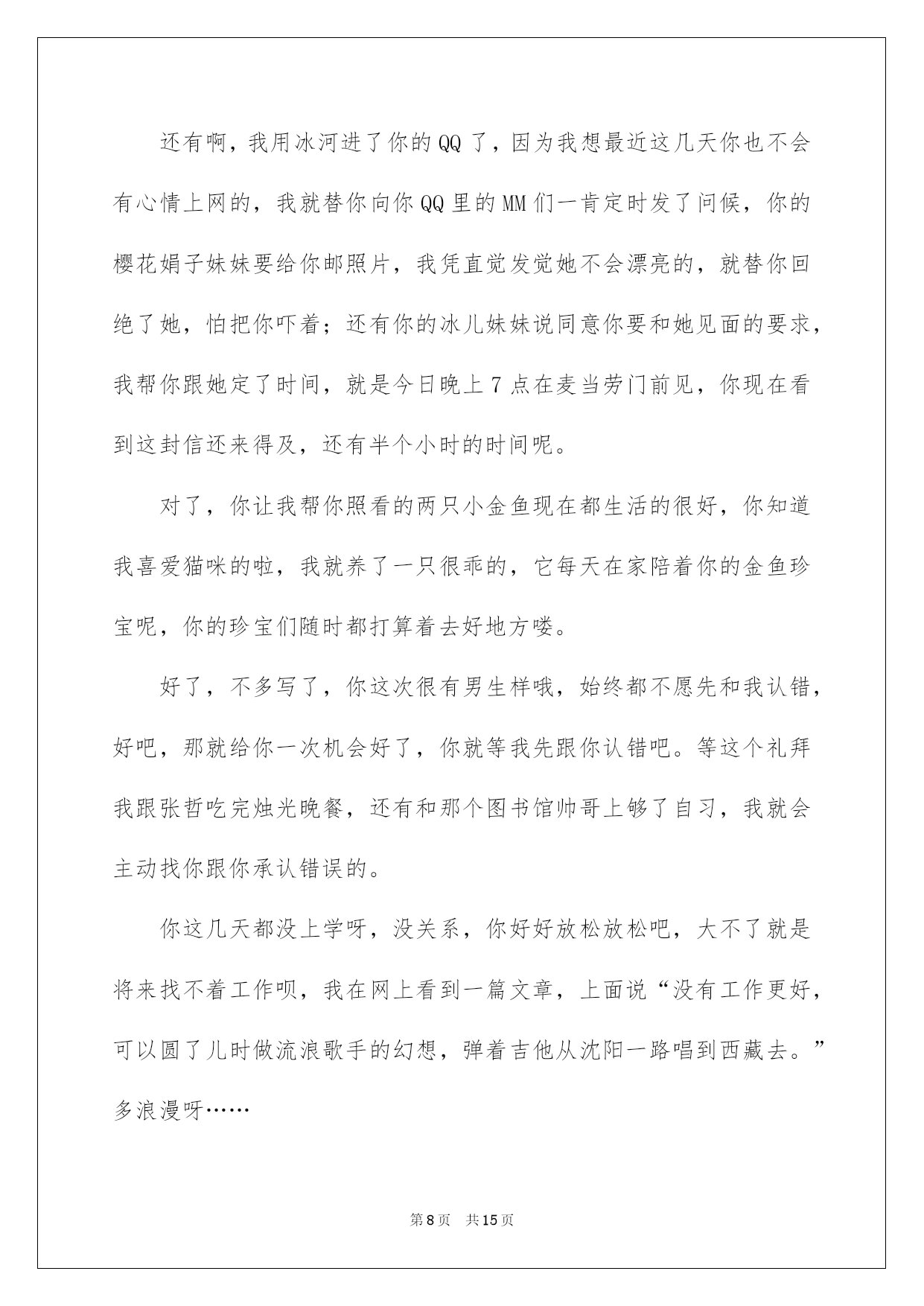 还有啊，我用冰河进了你的QQ了，因为我想最近这几天你也不会有心情上网的，我就替你向你QQ里的MM们一肯定时发了问候，你的樱花娟子妹妹要给你邮照片，我凭直觉发觉她不会漂亮的，就替你回绝了她，怕把你吓着；还有你的冰儿妹妹说同意你要和她见面的要求，我帮你跟她定了时间，就是今日晚上7点在麦当劳门前见，你现在看到这封信还来得及，还有半个小时的时间呢。

对了，你让我帮你照看的两只小金鱼现在都生活的很好，你知道我喜爱猫咪的啦，我就养了一只很乖的，它每天在家陪着你的金鱼珍宝呢，你的珍宝们随时都打算着去好地方喽。

好了，不多写了，你这次很有男生样哦，始终都不愿先和我认错，好吧，那就给你一次机会好了，你就等我先跟你认错吧。等这个礼拜我跟张哲吃完烛光晚餐，还有和那个图书馆帅哥上够了自习，我就会主动找你跟你承认错误的。

你这几天都没上学呀，没关系，你好好放松放松吧，大不了就是将来找不着工作呗，我在网上看到一篇文章，上面说“没有工作更好，可以圆了儿时做流浪歌手的幻想，弹着吉他从沈阳一路唱到西藏去。”多浪漫呀……

第8页　共15页